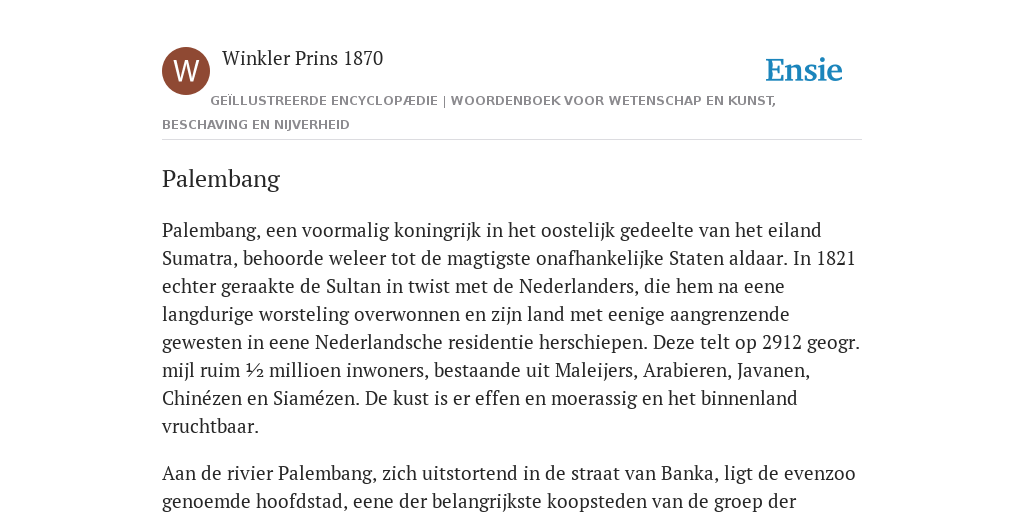 W

Winkler Prins 1870

Ensie

GEÏLLUSTREERDE ENCYCLOPÆDIE | WOORDENBOEK VOOR WETENSCHAP EN KUNST, BESCHAVING EN NIJVERHEID

Palembang

Palembang, een voormalig koningrijk in het oostelijk gedeelte van het eiland Sumatra, behoorde weleer tot de magtigste onafhankelijke Staten aldaar. In 1821 echter geraakte de Sultan in twist met de Nederlanders, die hem na eene langdurige worsteling overwonnen en zijn land met eenige aangrenzende gewesten in eene Nederlandsche residentie herschiepen. Deze telt op 2912 geogr. mijl ruim ½ millioen inwoners, bestaande uit Maleijers, Arabieren, Javanen, Chinézen en Siamézen. De kust is er effen en moerassig en het binnenland vruchtbaar.

Aan de rivier Palembang, zich uitstortend in de straat van Banka, ligt de evenzoo genoemde hoofdstad, eene der belangrijkste koopsteden van de groep der